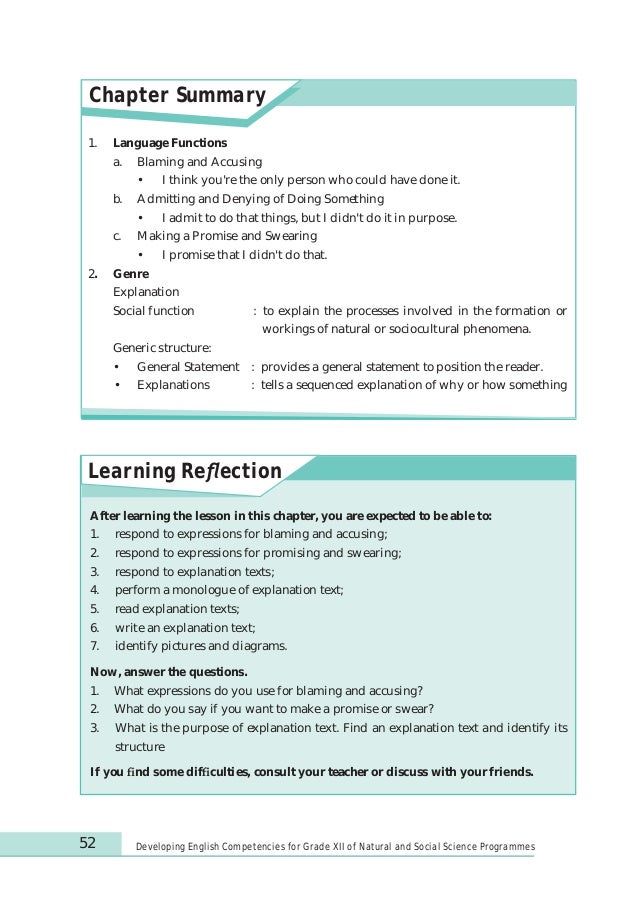 Chapter Summary

1. Language Functions
a. Blaming and Accusing
• I think you're the only person who could have done it.
b. Admitting and Denying of Doing Something
• I admit to do that things, but I didn't do it in purpose.
c. Making a Promise and Swearing
• I promise that I didn't do that.
2. Genre
Explanation
Social function : to explain the processes involved in the formation or workings of natural or sociocultural phenomena.
Generic structure:
• General Statement : provides a general statement to position the reader.
• Explanations : tells a sequenced explanation of why or how something

Learning Reflection

After learning the lesson in this chapter, you are expected to be able to:
1. respond to expressions for blaming and accusing;
2. respond to expressions for promising and swearing;
3. respond to explanation texts;
4. perform a monologue of explanation text;
5. read explanation texts;
6. write an explanation text;
7. identify pictures and diagrams.

Now, answer the questions.
1. What expressions do you use for blaming and accusing?
2. What do you say if you want to make a promise or swear?
3. What is the purpose of explanation text. Find an explanation text and identify its structure

If you find some difficulties, consult your teacher or discuss with your friends.

52 Developing English Competencies for Grade XII of Natural and Social Science Programmes